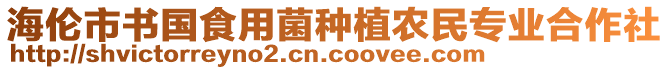 海伦市书国食用菌种植农民专业合作社
http://shvictorreyno2.cn.coovee.com